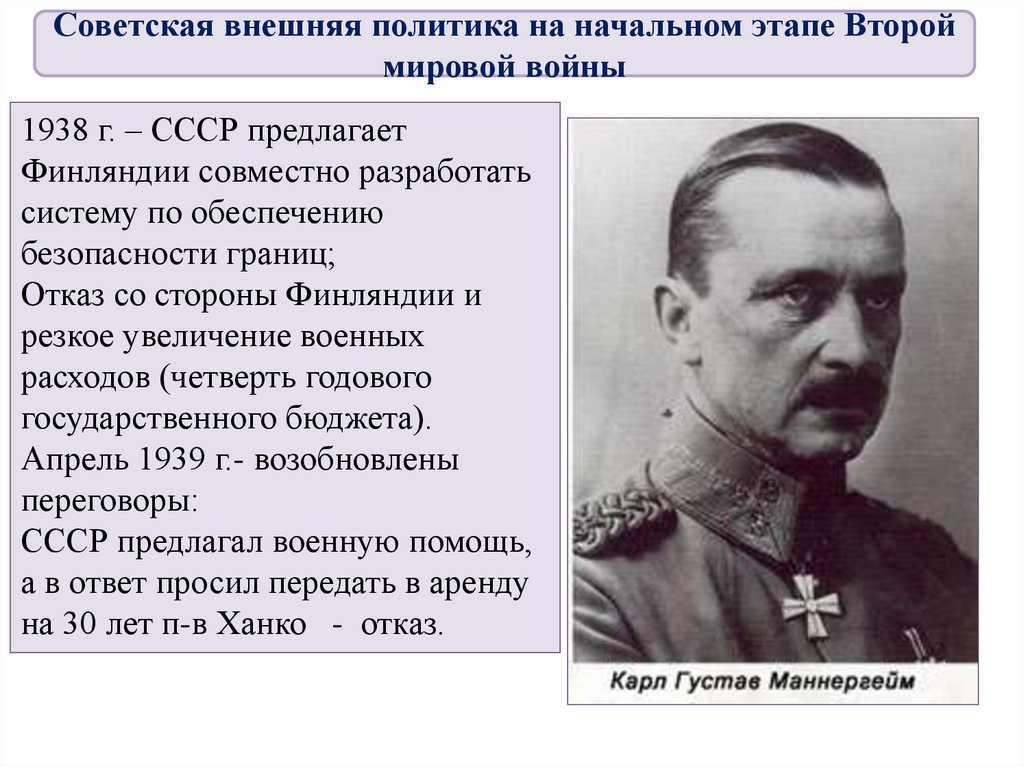 Советская внешняя политика на начальном этапе Второй мировой войны

1938 г. – СССР предлагает Финляндии совместно разработать систему по обеспечению безопасности границ;
Отказ со стороны Финляндии и резкое увеличение военных расходов (четверть годового государственного бюджета).
Апрель 1939 г.- возобновлены переговоры:
СССР предлагал военную помощь, а в ответ просил передать в аренду на 30 лет п-в Ханко - отказ.

Карл Густав Маннергейм